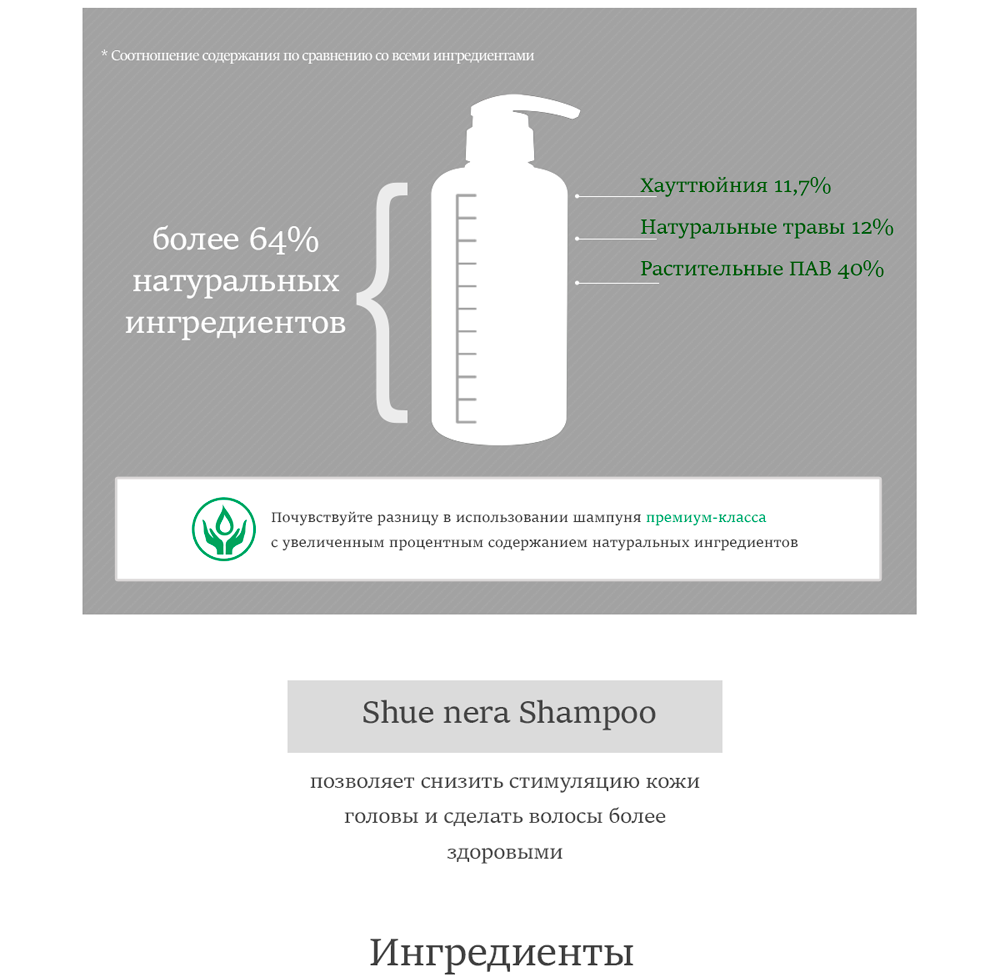 * Соотношение содержания по сравнению со всеми ингредиентами

более 64% натуральных ингредиентов

Хауттюйния 11,7%

Натуральные травы 12%

Растительные ПАВ 40%

Почувствуйте разницу в использовании шампуня премиум-класса с увеличенным процентным содержанием натуральных ингредиентов

Shue nera Shampoo

позволяет снизить стимуляцию кожи головы и сделать волосы более здоровыми

Ингредиенты